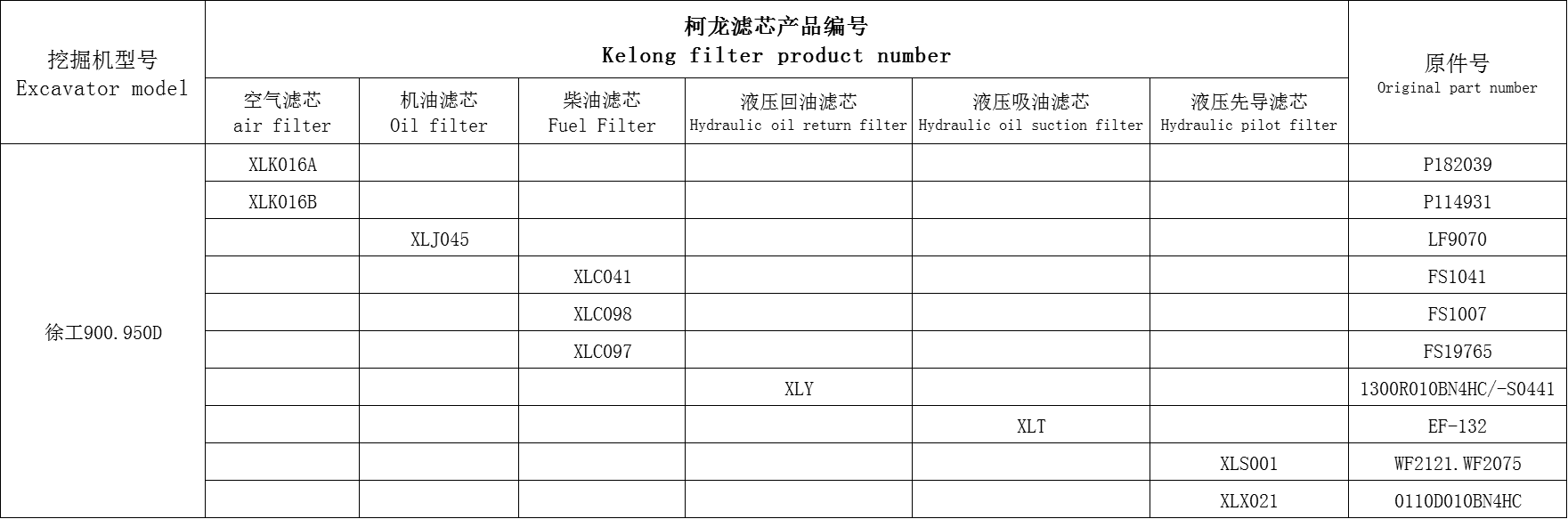 | 挖掘机型号 Excavator model | 柯龙滤芯产品编号 Kelong filter product number | | | | | | 原件号 Original part number |
|---|---|---|---|---|---|---|---|
| | 空气滤芯 air filter | 机油滤芯 Oil filter | 柴油滤芯 Fuel Filter | 液压回油滤芯 Hydraulic oil return filter | 液压吸油滤芯 Hydraulic oil suction filter | 液压先导滤芯 Hydraulic pilot filter | |
| 徐工900.950D | XLK016A | | | | | | P182039 |
| | XLK016B | | | | | | P114931 |
| | | XLJ045 | | | | | LF9070 |
| | | | XLC041 | | | | FS1041 |
| | | | XLC098 | | | | FS1007 |
| | | | XLC097 | | | | FS19765 |
| | | | | XLY | | | 1300R010BN4HC/-S0441 |
| | | | | | XLT | | EF-132 |
| | | | | | | XLS001 | WF2121.WF2075 |
| | | | | | | XLX021 | 0110D010BN4HC |